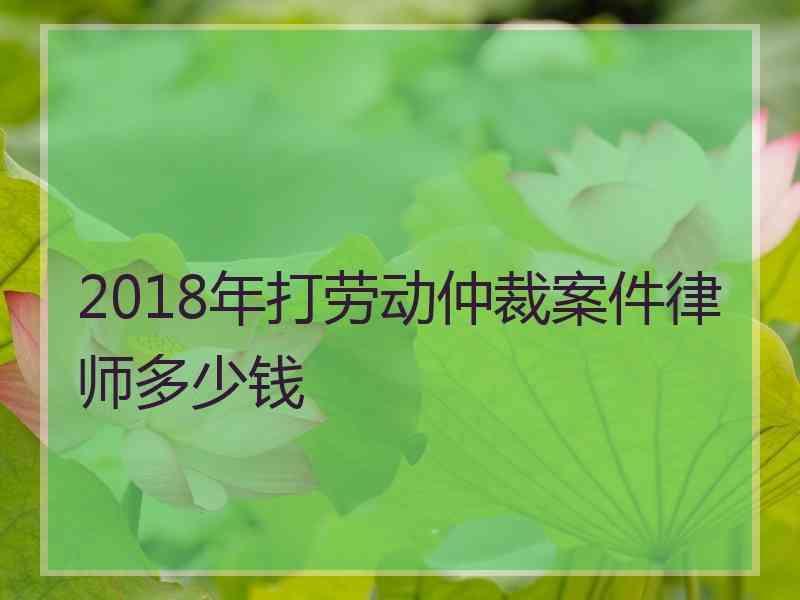 2018年打劳动仲裁案件律师多少钱